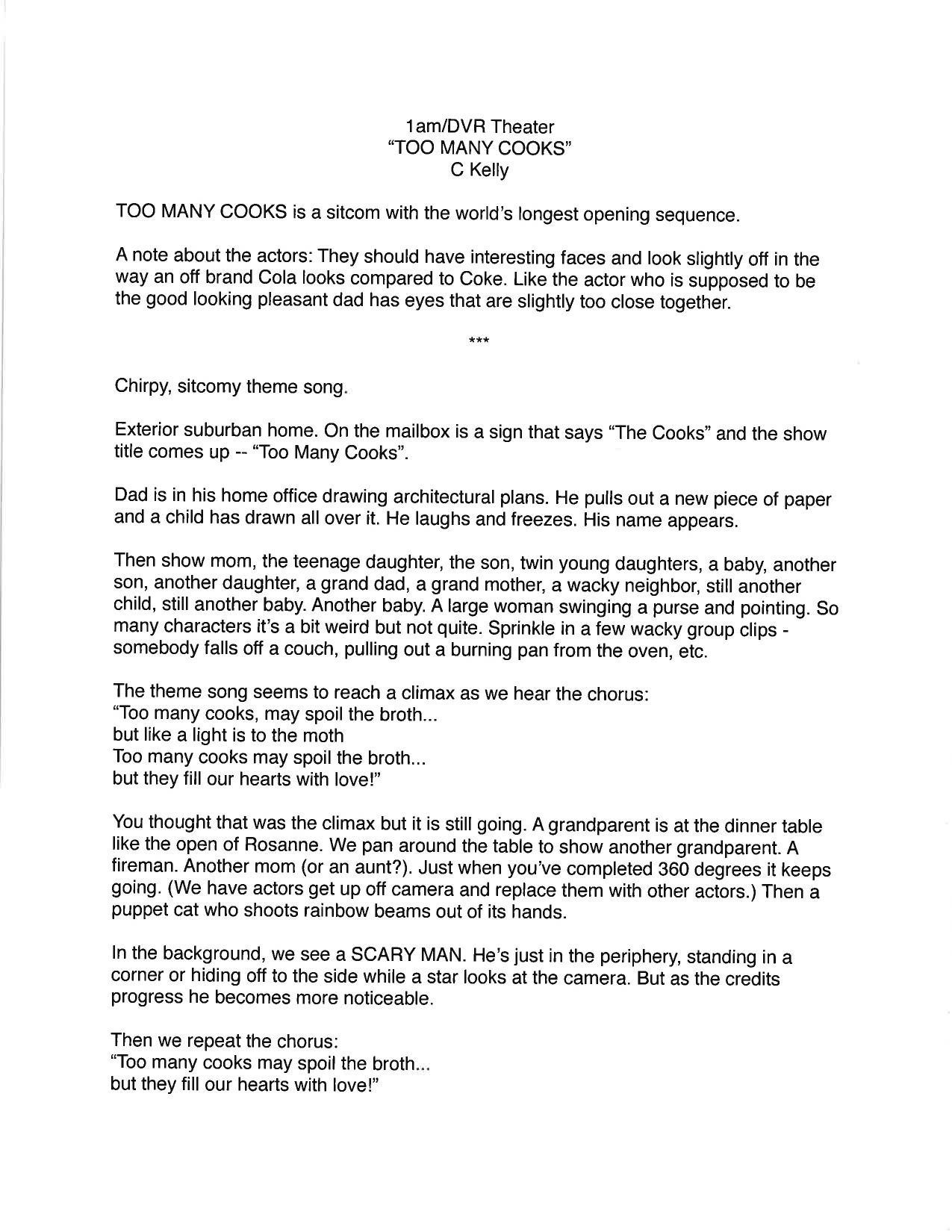 1am/DVR Theater
"TOO MANY COOKS"
C Kelly

TOO MANY COOKS is a sitcom with the world's longest opening sequence.

A note about the actors: They should have interesting faces and look slightly off in the way an off brand Cola looks compared to Coke. Like the actor who is supposed to be the good looking pleasant dad has eyes that are slightly too close together.

***

Chirpy, sitcomy theme song.

Exterior suburban home. On the mailbox is a sign that says "The Cooks" and the show title comes up -- "Too Many Cooks".

Dad is in his home office drawing architectural plans. He pulls out a new piece of paper and a child has drawn all over it. He laughs and freezes. His name appears.

Then show mom, the teenage daughter, the son, twin young daughters, a baby, another son, another daughter, a grand dad, a grand mother, a wacky neighbor, still another child, still another baby. Another baby. A large woman swinging a purse and pointing. So many characters it's a bit weird but not quite. Sprinkle in a few wacky group clips - somebody falls off a couch, pulling out a burning pan from the oven, etc.

The theme song seems to reach a climax as we hear the chorus:
"Too many cooks, may spoil the broth...
but like a light is to the moth
Too many cooks may spoil the broth...
but they fill our hearts with love!"

You thought that was the climax but it is still going. A grandparent is at the dinner table like the open of Rosanne. We pan around the table to show another grandparent. A fireman. Another mom (or an aunt?). Just when you've completed 360 degrees it keeps going. (We have actors get up off camera and replace them with other actors.) Then a puppet cat who shoots rainbow beams out of its hands.

In the background, we see a SCARY MAN. He's just in the periphery, standing in a corner or hiding off to the side while a star looks at the camera. But as the credits progress he becomes more noticeable.

Then we repeat the chorus:
"Too many cooks may spoil the broth...
but they fill our hearts with love!"